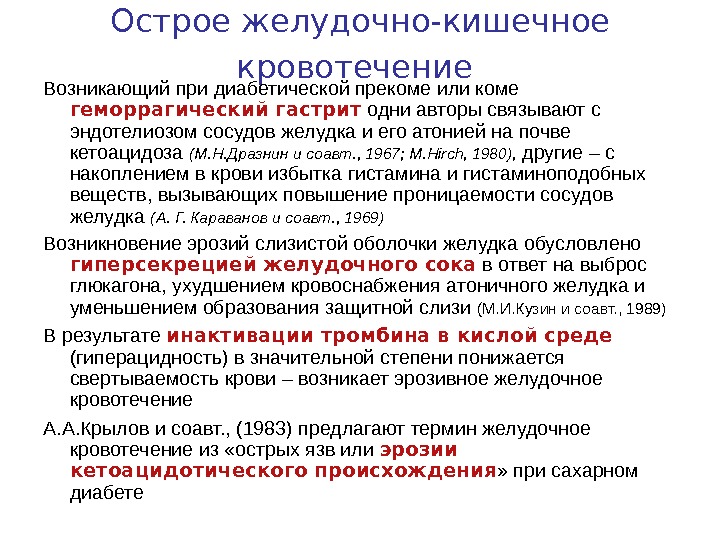 Острое желудочно-кишечное кровотечение

Возникающий при диабетической прекоме или коме геморрагический гастрит одни авторы связывают с эндотелиозом сосудов желудка и его атонией на почве кетоацидоза (М.Н.Дразнин и соавт., 1967; M.Hirch, 1980), другие – с накоплением в крови избытка гистамина и гистаминоподобных веществ, вызывающих повышение проницаемости сосудов желудка (А. Г. Караванов и соавт., 1969)

Возникновение эрозий слизистой оболочки желудка обусловлено гиперсекрецией желудочного сока в ответ на выброс глюкагона, ухудшением кровоснабжения атоничного желудка и уменьшением образования защитной слизи (М.И.Кузин и соавт., 1989)

В результате инактивации тромбина в кислой среде (гиперацидность) в значительной степени понижается свертываемость крови – возникает эрозивное желудочное кровотечение

А.А.Крылов и соавт., (1983) предлагают термин желудочное кровотечение из «острых язв или эрозии кетоацидотического происхождения» при сахарном диабете